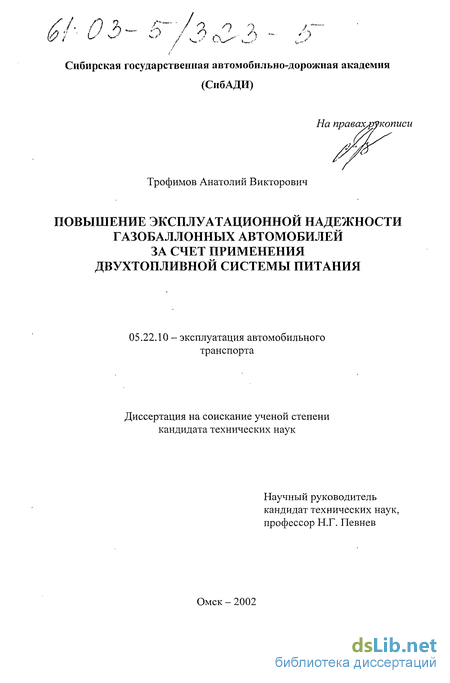 61:03-5/323-5

Сибирская государственная автомобильно-дорожная академия
(СибАДИ)

На правах рукописи

Трофимов Анатолий Викторович

ПОВЫШЕНИЕ ЭКСПЛУАТАЦИОННОЙ НАДЕЖНОСТИ
ГАЗОБАЛЛОННЫХ АВТОМОБИЛЕЙ
ЗА СЧЕТ ПРИМЕНЕНИЯ
ДВУХТОПЛИВНОЙ СИСТЕМЫ ПИТАНИЯ

05.22.10 – эксплуатация автомобильного транспорта

Диссертация на соискание ученой степени
кандидата технических наук

Научный руководитель
кандидат технических наук,
профессор Н.Г. Певнев

Омск – 2002

dsLib.net
библиотека диссертаций